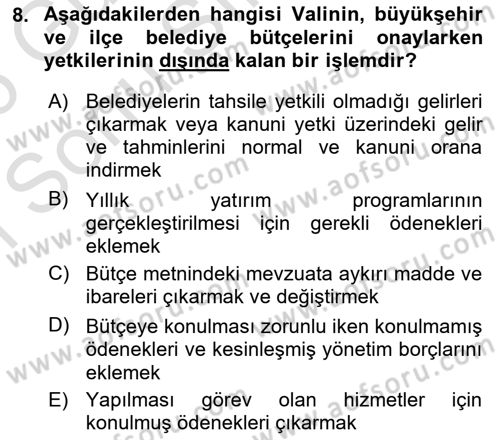 8. Aşağıdakilerden hangisi Valinin, büyükşehir ve ilçe belediye bütçelerini onaylarken yetkilerinin dışında kalan bir işlemdir?

A) Belediyelerin tahsile yetkili olmadığı gelirleri çıkarmak veya kanuni yetki üzerindeki gelir ve tahminlerini normal ve kanuni orana indirmek

B) Yıllık yatırım programlarının gerçekleştirilmesi için gerekli ödenekleri eklemek

C) Bütçe metnindeki mevzuata aykırı madde ve ibareleri çıkarmak ve değiştirmek

D) Bütçeye konulması zorunlu iken konulmamış ödenekleri ve kesinleşmiş yönetim borçlarını eklemek

E) Yapılması görev olan hizmetler için konulmuş ödenekleri çıkarmak

www.aofsoru.com